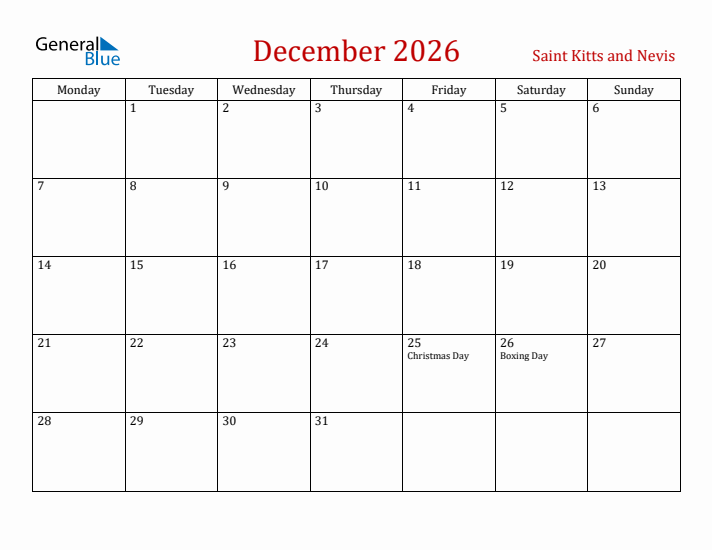 General Blue

December 2026

Saint Kitts and Nevis

| Monday | Tuesday | Wednesday | Thursday | Friday | Saturday | Sunday |
|---|---|---|---|---|---|---|
| | 1 | 2 | 3 | 4 | 5 | 6 |
| 7 | 8 | 9 | 10 | 11 | 12 | 13 |
| 14 | 15 | 16 | 17 | 18 | 19 | 20 |
| 21 | 22 | 23 | 24 | 25 Christmas Day | 26 Boxing Day | 27 |
| 28 | 29 | 30 | 31 | | | |